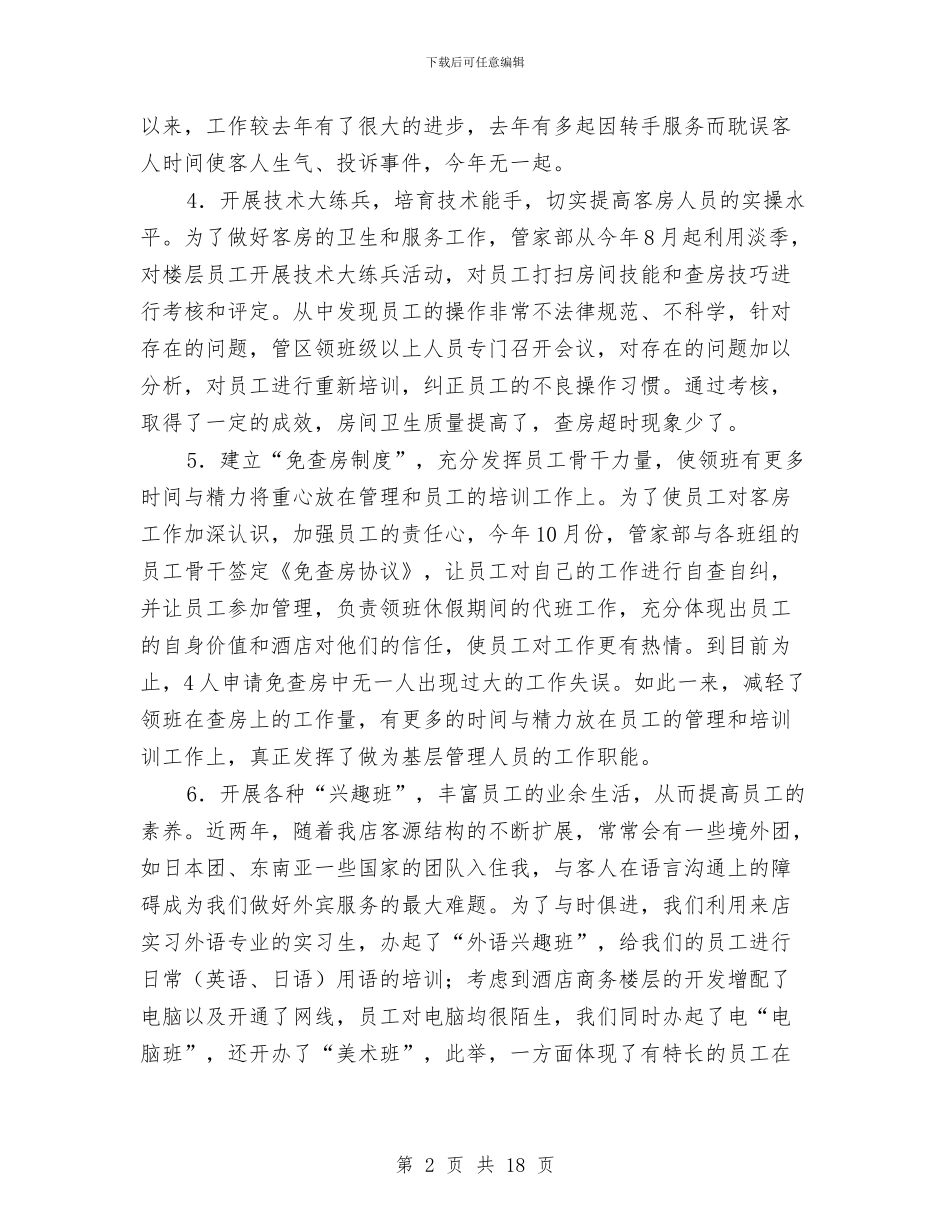 下载后可任意编辑

以来，工作较去年有了很大的进步，去年有多起因转手服务而耽误客人时间使客人生气、投诉事件，今年无一起。

4．开展技术大练兵，培育技术能手，切实提高客房人员的实操水平。为了做好客房的卫生和服务工作，管家部从今年8月起利用淡季，对楼层员工开展技术大练兵活动，对员工打扫房间技能和查房技巧进行考核和评定。从中发现员工的操作非常不法律规范、不科学，针对存在的问题，管区领班级以上人员专门召开会议，对存在的问题加以分析，对员工进行重新培训，纠正员工的不良操作习惯。通过考核，取得了一定的成效，房间卫生质量提高了，查房超时现象少了。

5．建立“免查房制度”，充分发挥员工骨干力量，使领班有更多时间与精力将重心放在管理和员工的培训工作上。为了使员工对客房工作加深认识，加强员工的责任心，今年10月份，管家部与各班组的员工骨干签定《免查房协议》，让员工对自己的工作进行自查自纠，并让员工参加管理，负责领班休假期间的代班工作，充分体现出员工的自身价值和酒店对他们的信任，使员工对工作更有热情。到目前为止，4人申请免查房中无一人出现过大的工作失误。如此一来，减轻了领班在查房上的工作量，有更多的时间与精力放在员工的管理和培训训工作上，真正发挥了做为基层管理人员的工作职能。

6．开展各种“兴趣班”，丰富员工的业余生活，从而提高员工的素养。近两年，随着我店客源结构的不断扩展，常常会有一些境外团，如日本团、东南亚一些国家的团队入住我，与客人在语言沟通上的障碍成为我们做好外宾服务的最大难题。为了与时俱进，我们利用来店实习外语专业的实习生，办起了“外语兴趣班”，给我们的员工进行日常（英语、日语）用语的培训；考虑到酒店商务楼层的开发增配了电脑以及开通了网线，员工对电脑均很陌生，我们同时办起了电“电脑班”，还开办了“美术班”，此举，一方面体现了有特长的员工在

第 2 页 共 18 页